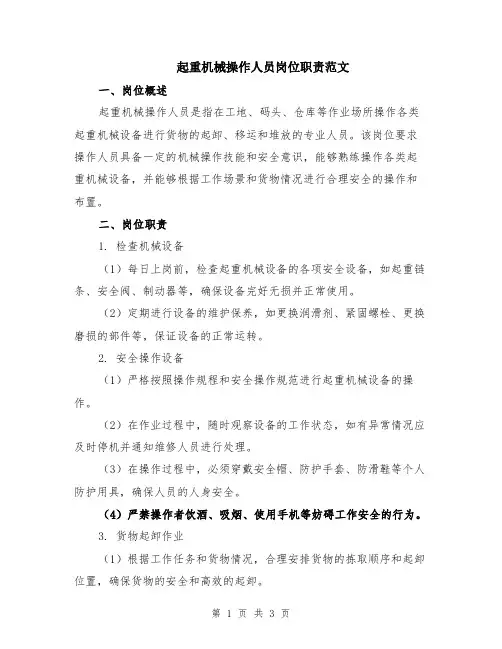 起重机械操作人员岗位职责范文

一、岗位概述

起重机械操作人员是指在工地、码头、仓库等作业场所操作各类起重机械设备进行货物的起卸、移运和堆放的专业人员。该岗位要求操作人员具备一定的机械操作技能和安全意识，能够熟练操作各类起重机械设备，并能够根据工作场景和货物情况进行合理安全的操作和布置。

二、岗位职责

1. 检查机械设备

（1）每日上岗前，检查起重机械设备的各项安全设备，如起重链条、安全阀、制动器等，确保设备完好无损并正常使用。

（2）定期进行设备的维护保养，如更换润滑剂、紧固螺栓、更换磨损的部件等，保证设备的正常运转。

2. 安全操作设备

（1）严格按照操作规程和安全操作规范进行起重机械设备的操作。

（2）在作业过程中，随时观察设备的工作状态，如有异常情况应及时停机并通知维修人员进行处理。

（3）在操作过程中，必须穿戴安全帽、防护手套、防滑鞋等个人防护用具，确保人员的人身安全。

（4）严禁操作者饮酒、吸烟、使用手机等妨碍工作安全的行为。

3. 货物起卸作业

（1）根据工作任务和货物情况，合理安排货物的拣取顺序和起卸位置，确保货物的安全和高效的起卸。

第 1 页 共 3 页